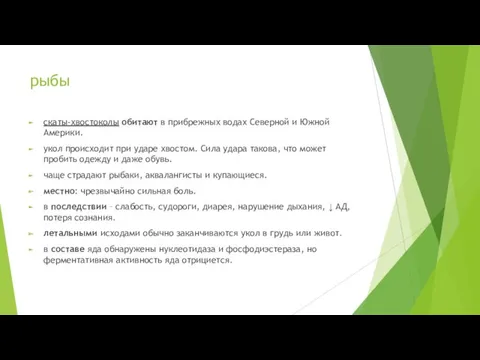 рыбы

скаты-хвостоколы обитают в прибрежных водах Северной и Южной Америки.

укол происходит при ударе хвостом. Сила удара такова, что может пробить одежду и даже обувь.

чаще страдают рыбаки, аквалангисты и купающиеся.

местно: чрезвычайно сильная боль.

в последствии – слабость, судороги, диарея, нарушение дыхания, ↓ АД, потеря сознания.

летальными исходами обычно заканчиваются укол в грудь или живот.

в составе яда обнаружены нуклеотидаза и фосфодиэстераза, но ферментативная активность яда отрицается.